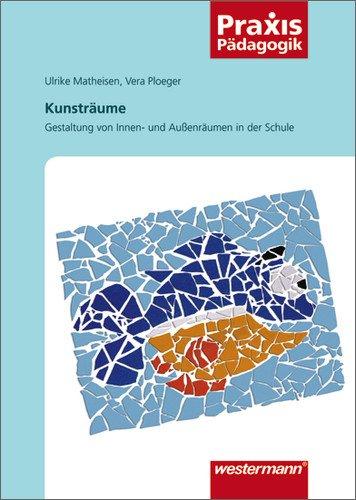 Praxis
Pädagogik

Ulrike Matheisen, Vera Ploeger

Kunsträume

Gestaltung von Innen- und Außenräumen in der Schule

westermann®